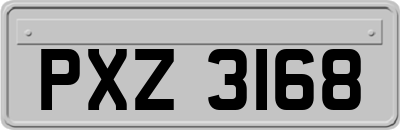 PXZ 3168